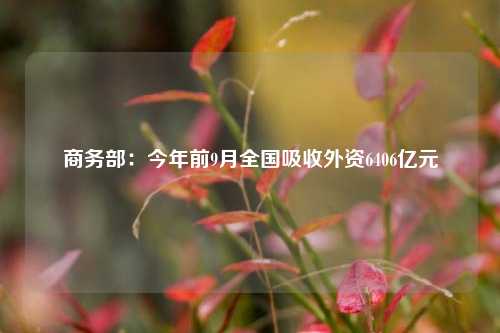 商务部：今年前9月全国吸收外资6406亿元